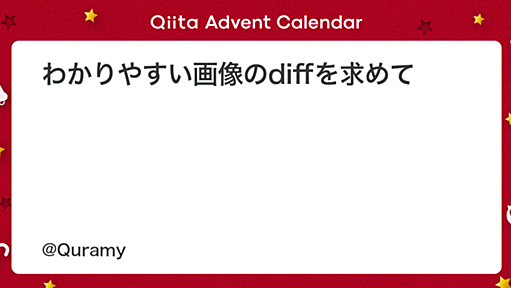 Qiita Advent Calendar

わかりやすい画像のdiffを求めて

@Quramy